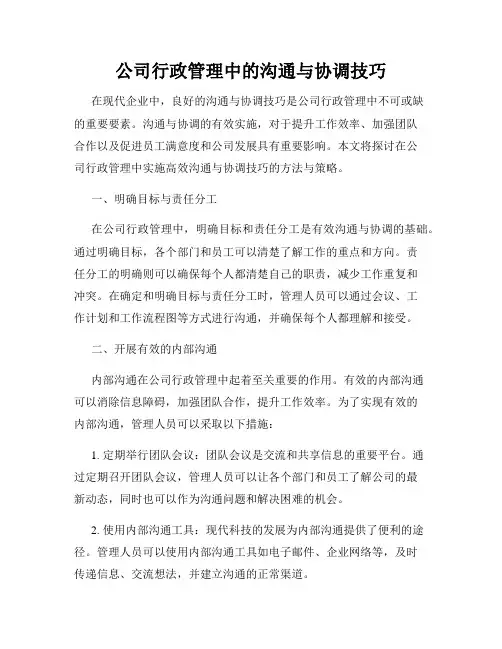 公司行政管理中的沟通与协调技巧

在现代企业中，良好的沟通与协调技巧是公司行政管理中不可或缺的重要要素。沟通与协调的有效实施，对于提升工作效率、加强团队合作以及促进员工满意度和公司发展具有重要影响。本文将探讨在公司行政管理中实施高效沟通与协调技巧的方法与策略。

一、明确目标与责任分工

在公司行政管理中，明确目标和责任分工是有效沟通与协调的基础。通过明确目标，各个部门和员工可以清楚了解工作的重点和方向。责任分工的明确则可以确保每个人都清楚自己的职责，减少工作重复和冲突。在确定和明确目标与责任分工时，管理人员可以通过会议、工作计划和工作流程图等方式进行沟通，并确保每个人都理解和接受。

二、开展有效的内部沟通

内部沟通在公司行政管理中起着至关重要的作用。有效的内部沟通可以消除信息障碍，加强团队合作，提升工作效率。为了实现有效的内部沟通，管理人员可以采取以下措施：

1. 定期举行团队会议：团队会议是交流和共享信息的重要平台。通过定期召开团队会议，管理人员可以让各个部门和员工了解公司的最新动态，同时也可以作为沟通问题和解决困难的机会。

2. 使用内部沟通工具：现代科技的发展为内部沟通提供了便利的途径。管理人员可以使用内部沟通工具如电子邮件、企业网络等，及时传递信息、交流想法，并建立沟通的正常渠道。